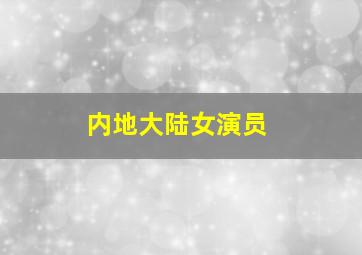 内地大陆女演员